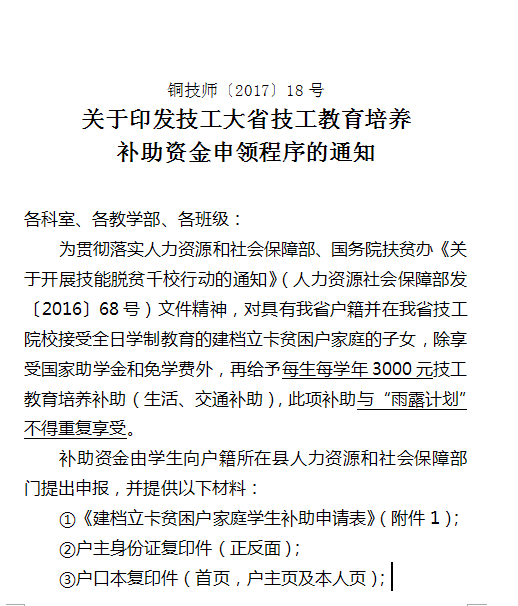 铜技师〔2017〕18 号

关于印发技工大省技工教育培养补助资金申领程序的通知

各科室、各教学部、各班级：

为贯彻落实人力资源和社会保障部、国务院扶贫办《关于开展技能脱贫千校行动的通知》（人力资源社会保障部发〔2016〕68 号）文件精神，对具有我省户籍并在我省技工院校接受全日学制教育的建档立卡贫困户家庭的子女，除享受国家助学金和免学费外，再给予每生每学年 3000 元技工教育培养补助（生活、交通补助），此项补助与“雨露计划”不得重复享受。

补助资金由学生向户籍所在县人力资源和社会保障部门提出申报，并提供以下材料：

①《建档立卡贫困户家庭学生补助申请表》（附件 1）；

②户主身份证复印件（正反面）；

③户口本复印件（首页，户主页及本人页）；